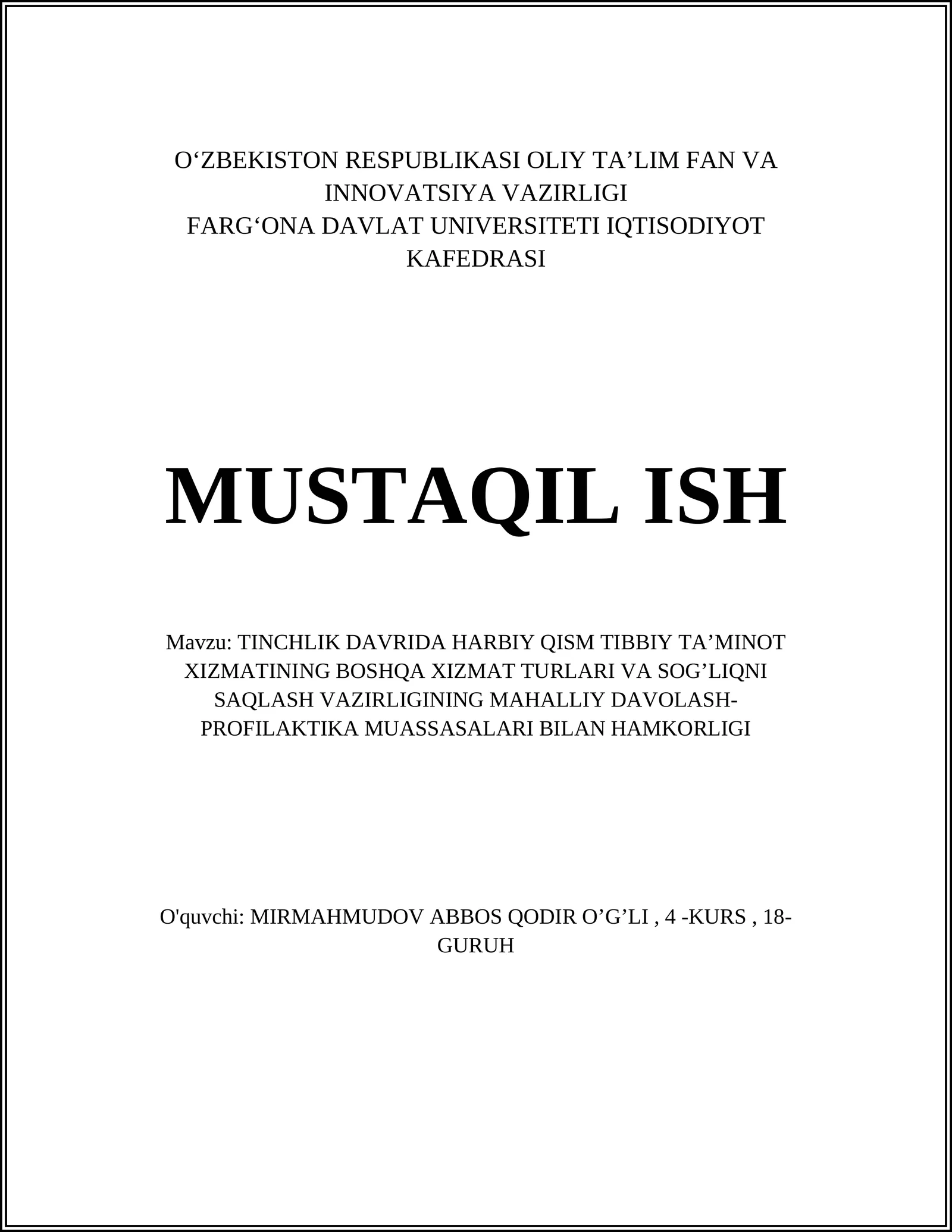 O‘ZBEKISTON RESPUBLIKASI OLIY TA’LIM FAN VA INNOVATSIYA VAZIRLIGI
FARG‘ONA DAVLAT UNIVERSITETI IQTISODIYOT KAFEDRASI

MUSTAQIL ISH

Mavzu: TINCHLIK DAVRIDA HARBIY QISM TIBBIY TA’MINOT XIZMATINING BOSHQA XIZMAT TURLARI VA SOG’LIQNI SAQLASH VAZIRLIGINING MAHALLIY DAVOLASH-PROFILAKTIKA MUASSASALARI BILAN HAMKORLIGI

O'quvchi: MIRMAHMUDOV ABBOS QODIR O’G’LI , 4 -KURS , 18-GURUH